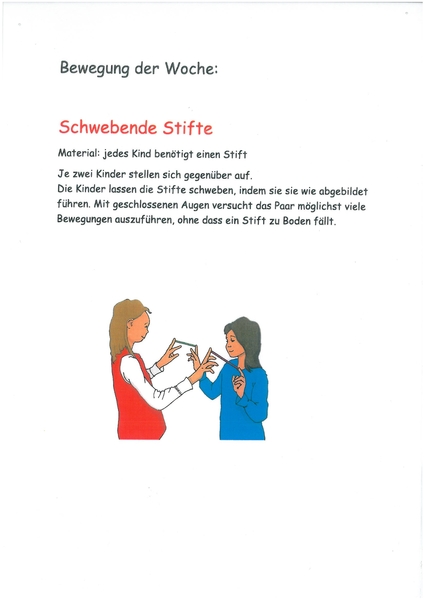 Bewegung der Woche:

Schwebende Stifte

Material: jedes Kind benötigt einen Stift

Je zwei Kinder stellen sich gegenüber auf.
Die Kinder lassen die Stifte schweben, indem sie sie wie abgebildet führen. Mit geschlossenen Augen versucht das Paar möglichst viele Bewegungen auszuführen, ohne dass ein Stift zu Boden fällt.